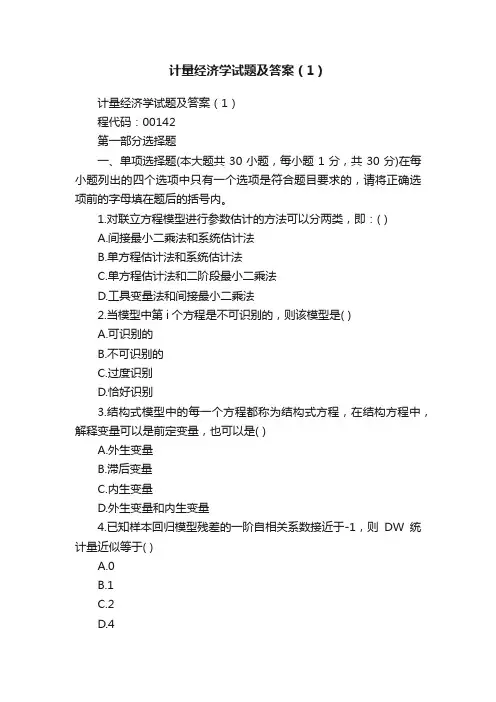 计量经济学试题及答案（1）

计量经济学试题及答案（1）

程代码：00142

第一部分选择题

一、单项选择题(本大题共 30 小题，每小题 1 分，共 30 分)在每小题列出的四个选项中只有一个选项是符合题目要求的，请将正确选项前的字母填在题后的括号内。

1.对联立方程模型进行参数估计的方法可以分两类，即：( )

A.间接最小二乘法和系统估计法

B.单方程估计法和系统估计法

C.单方程估计法和二阶段最小二乘法

D.工具变量法和间接最小二乘法

2.当模型中第 i 个方程是不可识别的，则该模型是( )

A.可识别的

B.不可识别的

C.过度识别

D.恰好识别

3.结构式模型中的每一个方程都称为结构式方程，在结构方程中，解释变量可以是前定变量，也可以是( )

A.外生变量

B.滞后变量

C.内生变量

D.外生变量和内生变量

4.已知样本回归模型残差的一阶自相关系数接近于-1，则 DW 统计量近似等于( )

A.0

B.1

C.2

D.4